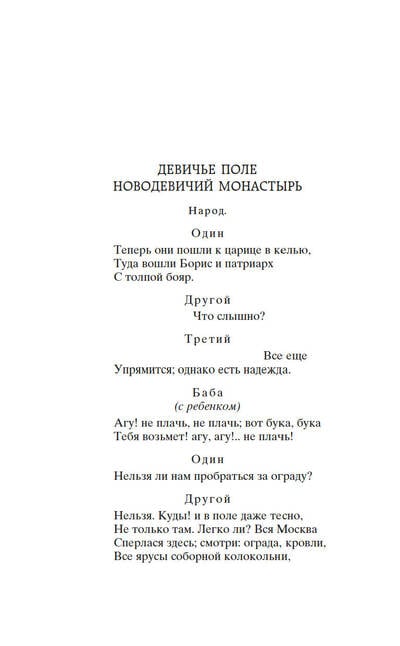 ДЕВИЧЬЕ ПОЛЕ
НОВОДЕВИЧИЙ МОНАСТЫРЬ

Народ.

Один

Теперь они пошли к царице в келью,
Туда вошли Борис и патриарх
С толпой бояр.

Другой

Что слышно?

Третий

Все еще
Упрямится; однако есть надежда.

Баба
(с ребенком)

Агу! не плачь, не плачь; вот бука, бука
Тебя возьмет! агу, агу!.. не плачь!

Один

Нельзя ли нам пробраться за ограду?

Другой

Нельзя. Куды! и в поле даже тесно,
Не только там. Легко ли? Вся Москва
Сперлася здесь; смотри: ограда, кровли,
Все ярусы соборной колокольни,